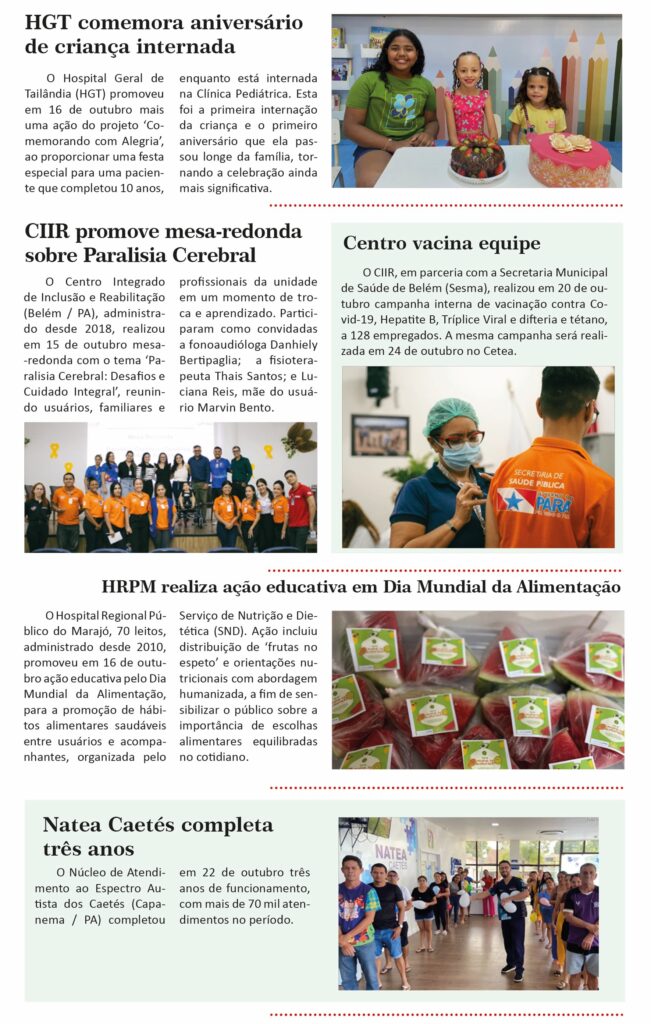 HGT comemora aniversário de criança internada

O Hospital Geral de Tailândia (HGT) promoveu em 16 de outubro mais uma ação do projeto 'Comemorando com Alegria', ao proporcionar uma festa especial para uma paciente que completou 10 anos, enquanto está internada na Clínica Pediátrica. Esta foi a primeira internação da criança e o primeiro aniversário que ela passou longe da família, tornando a celebração ainda mais significativa.

CIIR promove mesa-redonda sobre Paralisia Cerebral

O Centro Integrado de Inclusão e Reabilitação (Belém / PA), administrado desde 2018, realizou em 15 de outubro mesa-redonda com o tema 'Paralisia Cerebral: Desafios e Cuidado Integral', reunindo usuários, familiares e profissionais da unidade em um momento de troca e aprendizado. Participaram como convidadas a fonoaudióloga Danhiely Bertipaglia; a fisioterapeuta Thais Santos; e Luciana Reis, mãe do usuário Marvin Bento.

Centro vacina equipe

O CIIR, em parceria com a Secretaria Municipal de Saúde de Belém (Sesma), realizou em 20 de outubro campanha interna de vacinação contra Covid-19, Hepatite B, Tríplice Viral e difteria e tétano, a 128 empregados. A mesma campanha será realizada em 24 de outubro no Cetea.

SECRETARIA DE SAÚDE PÚBLICA PARÁ

HRPM realiza ação educativa em Dia Mundial da Alimentação

O Hospital Regional Público do Marajó, 70 leitos, administrado desde 2010, promoveu em 16 de outubro ação educativa pelo Dia Mundial da Alimentação, para a promoção de hábitos alimentares saudáveis entre usuários e acompanhantes, organizada pelo Serviço de Nutrição e Dietética (SND). Ação incluiu distribuição de 'frutas no espeto' e orientações nutricionais com abordagem humanizada, a fim de sensibilizar o público sobre a importância de escolhas alimentares equilibradas no cotidiano.

Natea Caetés completa três anos

O Núcleo de Atendimento ao Espectro Autista dos Caetés (Capanema / PA) completou em 22 de outubro três anos de funcionamento, com mais de 70 mil atendimentos no período.

NATEA CAETÉS